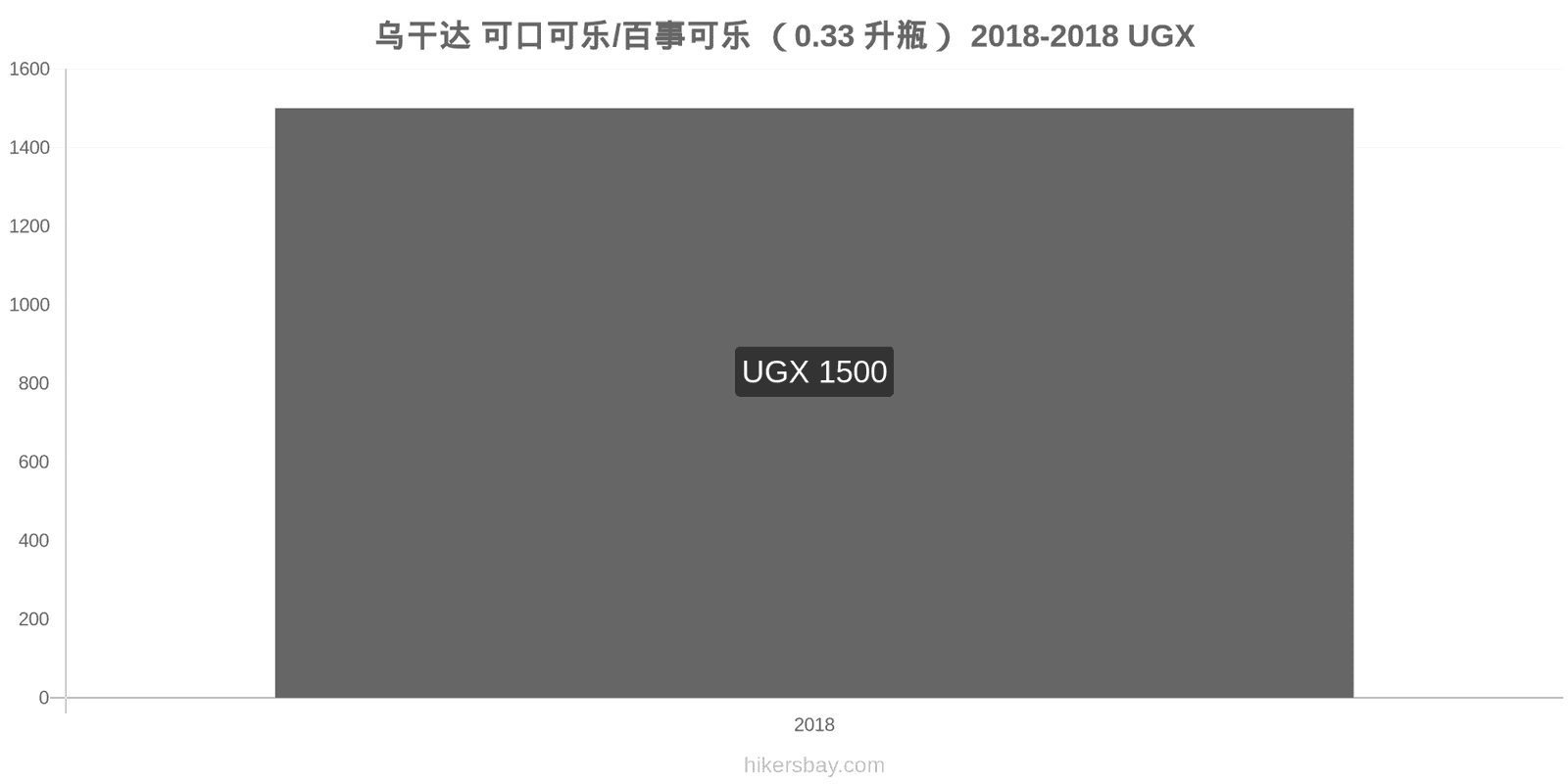 乌干达 可口可乐/百事可乐 （ 0.33 升瓶 ） 2018-2018 UGX

1600
1400
1200
1000
800
600
400
200
0

UGX 1500

2018

hikersbay.com